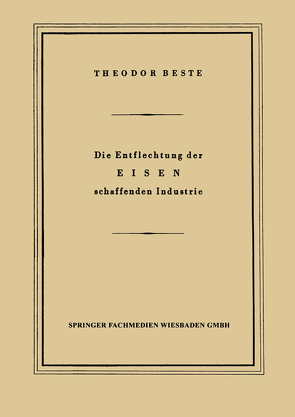 THEODOR BESTE

Die Entflechtung der
EISEN
schaffenden Industrie

SPRINGER FACHMEDIEN WIESBADEN GMBH